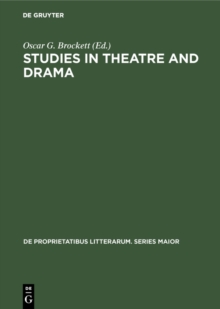 DE GRUYTER

Oscar G. Brockett (Ed.)

STUDIES IN THEATRE AND DRAMA

DE PROPRIETATIBUS LITTERARUM. SERIES MAIOR

DE
G